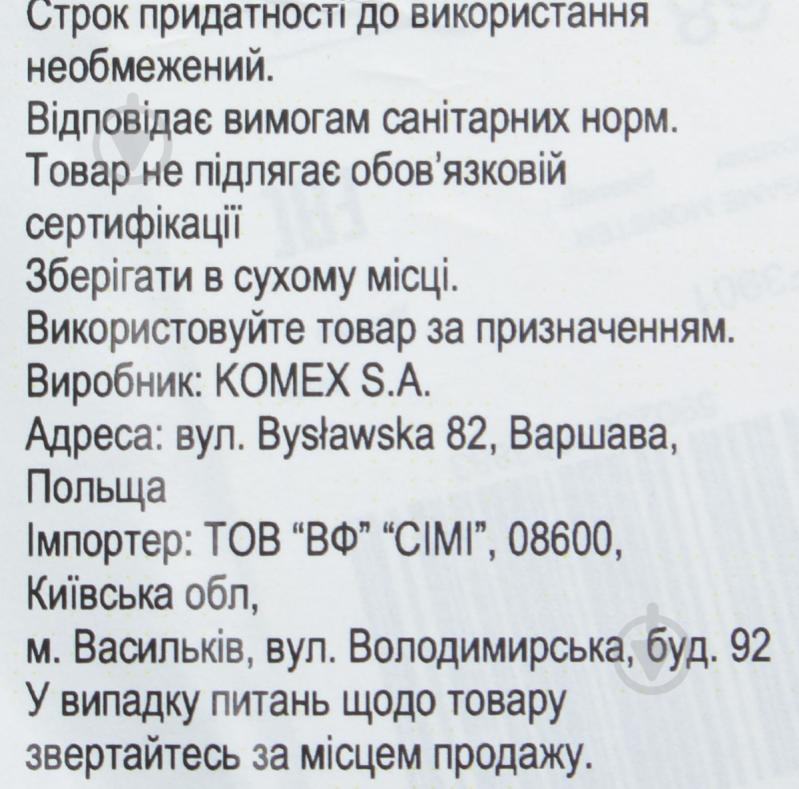 Строк придатності до використання необмежений.
Відповідає вимогам санітарних норм.
Товар не підлягає обов'язковій сертифікації
Зберігати в сухому місці.
Використовуйте товар за призначенням.
Виробник: KOMEX S.A.
Адреса: вул. Bysławska 82, Варшава, Польща
Імпортер: ТОВ "ВФ" "СІМІ", 08600, Київська обл,
м. Васильків, вул. Володимирська, буд. 92
У випадку питань щодо товару звертайтесь за місцем продажу.